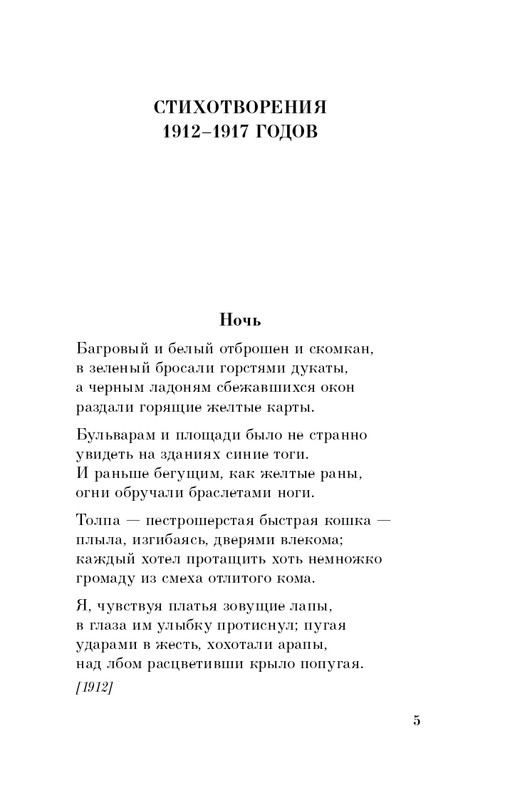 СТИХОТВОРЕНИЯ
1912–1917 ГОДОВ

Ночь

Багровый и белый отброшен и скомкан,
в зеленый бросали горстями дукаты,
а черным ладоням сбежавшихся окон
раздали горящие желтые карты.

Бульварам и площади было не странно
увидеть на зданиях синие тоги.
И раньше бегущим, как желтые раны,
огни обручали браслетами ноги.

Толпа — пестрошерстая быстрая кошка —
плыла, изгибаясь, дверями влекома;
каждый хотел протащить хоть немножко
громаду из смеха отлитого кома.

Я, чувствуя платья зовущие лапы,
в глаза им улыбку протиснул; пугая
ударами в жесть, хохотали арапы,
над лбом расцветивши крыло попугая.

[1912]

5